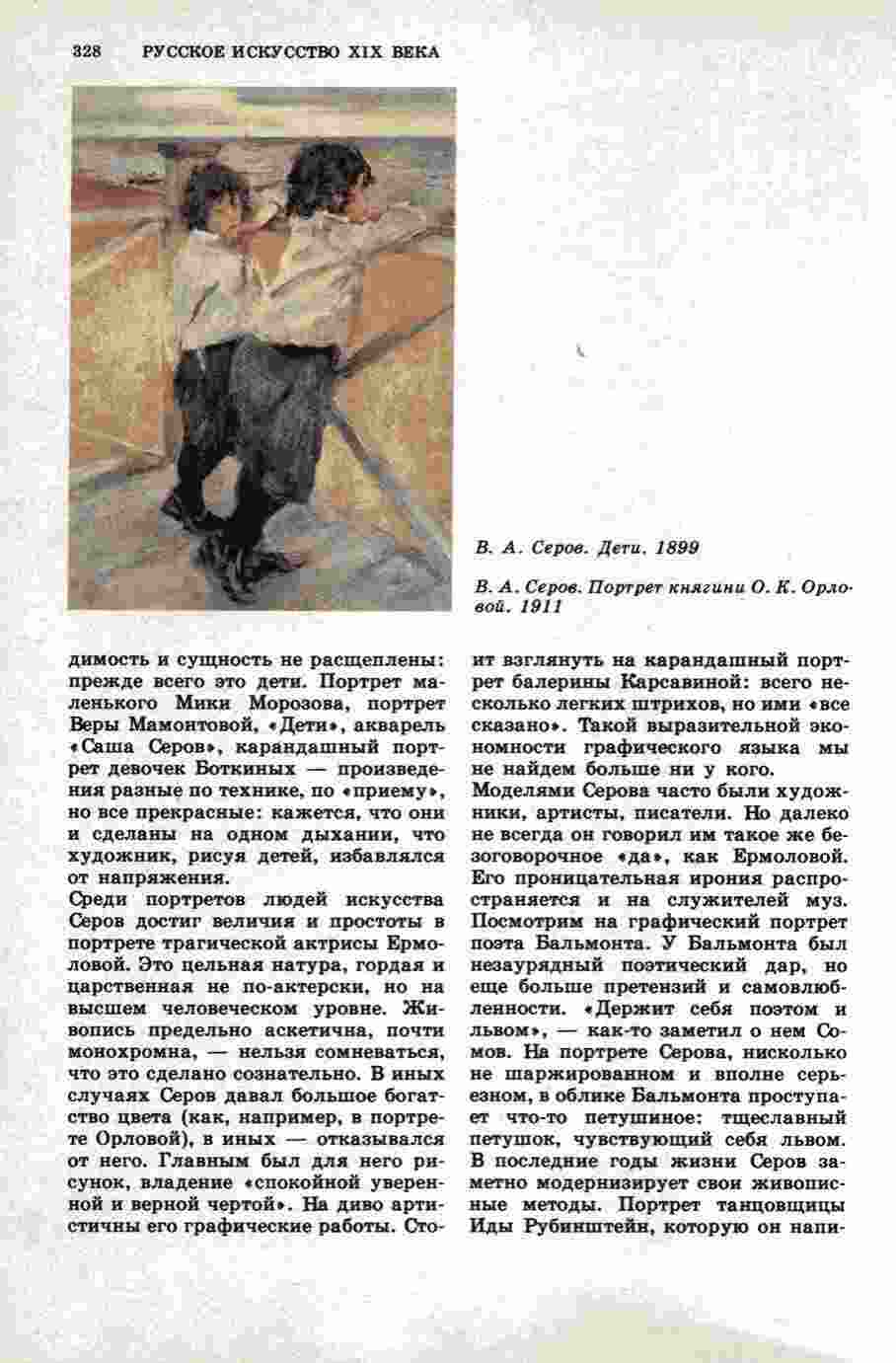 328 РУССКОЕ ИСКУССТВО XIX ВЕКА

В. А. Серов. Дети. 1899

В. А. Серов. Портрет княгини О. К. Орловой. 1911

димость и сущность не расщеплены: прежде всего это дети. Портрет маленького Мики Морозова, портрет Веры Мамонтовой, «Дети», акварель «Саша Серов», карандашный портрет девочек Боткиных — произведения разные по технике, по «приему», но все прекрасные: кажется, что они и сделаны на одном дыхании, что художник, рисуя детей, избавлялся от напряжения.

Среди портретов людей искусства Серов достиг величия и простоты в портрете трагической актрисы Ермоловой. Это цельная натура, гордая и царственная не по-актерски, но на высшем человеческом уровне. Живопись предельно аскетична, почти монохромна, — нельзя сомневаться, что это сделано сознательно. В иных случаях Серов давал большое богатство цвета (как, например, в портрете Орловой), в иных — отказывался от него. Главным был для него рисунок, владение «спокойной уверенной и верной чертой». На диво артистичны его графические работы. Стоит взглянуть на карандашный портрет балерины Карсавиной: всего несколько легких штрихов, но ими «все сказано». Такой выразительной экономности графического языка мы не найдем больше ни у кого.

Моделями Серова часто были художники, артисты, писатели. Но далеко не всегда он говорил им такое же безоговорочное «да», как Ермоловой. Его проницательная ирония распространяется и на служителей муз. Посмотрим на графический портрет поэта Бальмонта. У Бальмонта был незаурядный поэтический дар, но еще больше претензий и самовлюбленности. «Держит себя поэтом и львом», — как-то заметил о нем Сомов. На портрете Серова, нисколько не шаржированном и вполне серьезном, в облике Бальмонта проступает что-то петушиное: тщеславный петушок, чувствующий себя львом.

В последние годы жизни Серов заметно модернизирует свои живописные методы. Портрет танцовщицы Иды Рубинштейн, которую он напи-